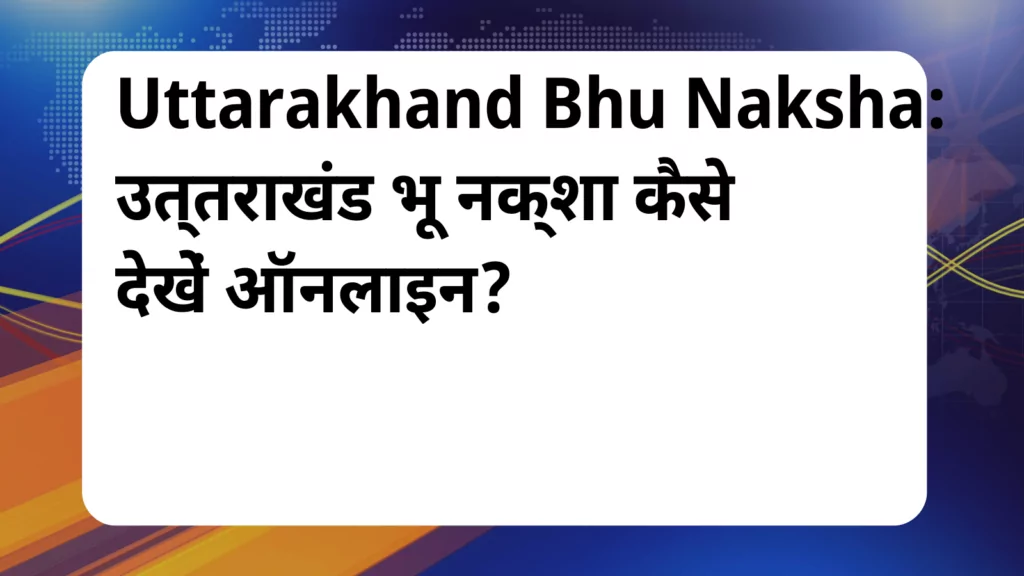 Uttarakhand Bhu Naksha: उत्तराखंड भू नक्शा कैसे देखें ऑनलाइन?